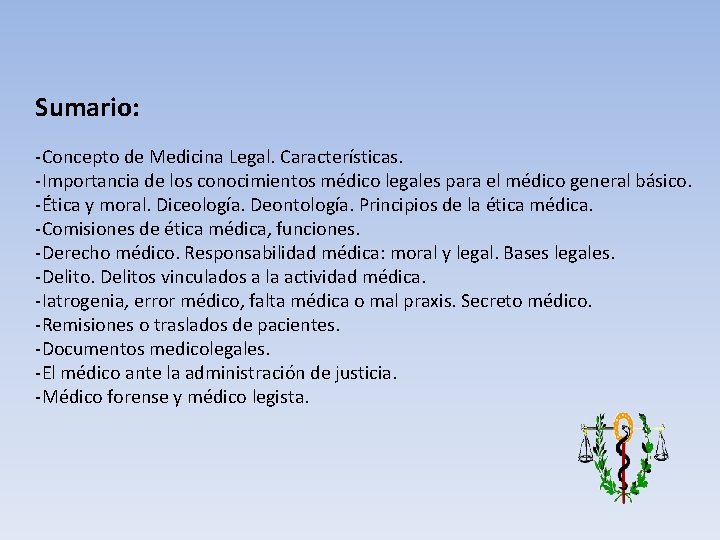 Sumario:

-Concepto de Medicina Legal. Características.
-Importancia de los conocimientos médico legales para el médico general básico.
-Ética y moral. Diceología. Deontología. Principios de la ética médica.
-Comisiones de ética médica, funciones.
-Derecho médico. Responsabilidad médica: moral y legal. Bases legales.
-Delito. Delitos vinculados a la actividad médica.
-Iatrogenia, error médico, falta médica o mal praxis. Secreto médico.
-Remisiones o traslados de pacientes.
-Documentos medicolegales.
-El médico ante la administración de justicia.
-Médico forense y médico legista.